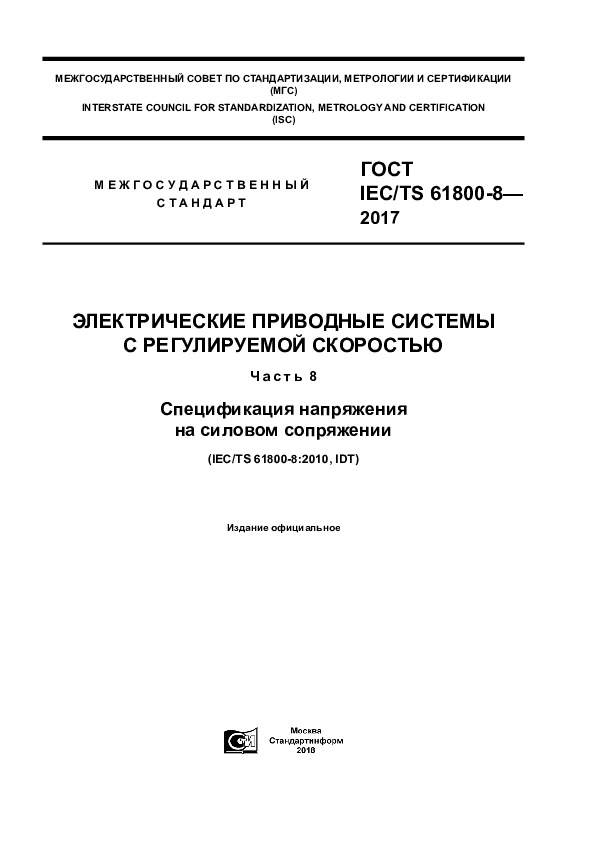 МЕЖГОСУДАРСТВЕННЫЙ СОВЕТ ПО СТАНДАРТИЗАЦИИ, МЕТРОЛОГИИ И СЕРТИФИКАЦИИ
(МГС)
INTERSTATE COUNCIL FOR STANDARDIZATION, METROLOGY AND CERTIFICATION
(ISC)

МЕЖГОСУДАРСТВЕННЫЙ
СТАНДАРТ

ГОСТ
IEC/TS 61800-8—
2017

ЭЛЕКТРИЧЕСКИЕ ПРИВОДНЫЕ СИСТЕМЫ
С РЕГУЛИРУЕМОЙ СКОРОСТЬЮ

Часть 8

Спецификация напряжения
на силовом сопряжении

(IEC/TS 61800-8:2010, IDT)

Издание официальное

Москва
Стандартинформ
2018